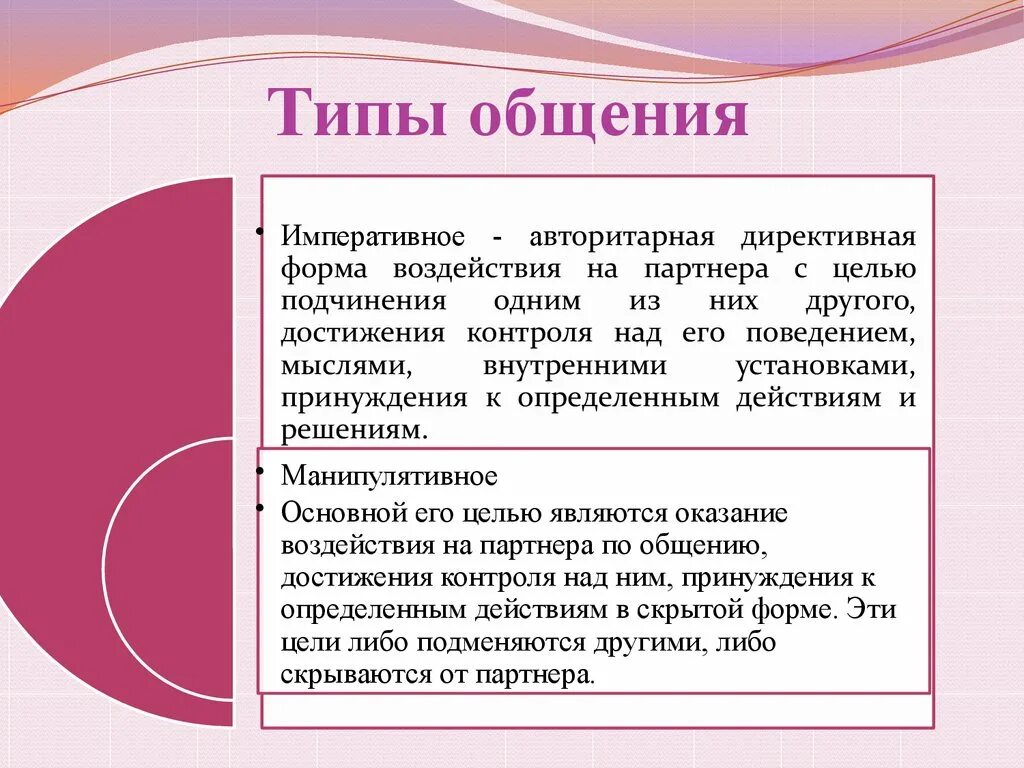 Типы общения

• Императивное - авторитарная директивная форма воздействия на партнера с целью подчинения одним из них другого, достижения контроля над его поведением, мыслями, внутренними установками, принуждения к определенным действиям и решениям.

• Манипулятивное
• Основной его целью являются оказание воздействия на партнера по общению, достижения контроля над ним, принуждения к определенным действиям в скрытой форме. Эти цели либо подменяются другими, либо скрываются от партнера.